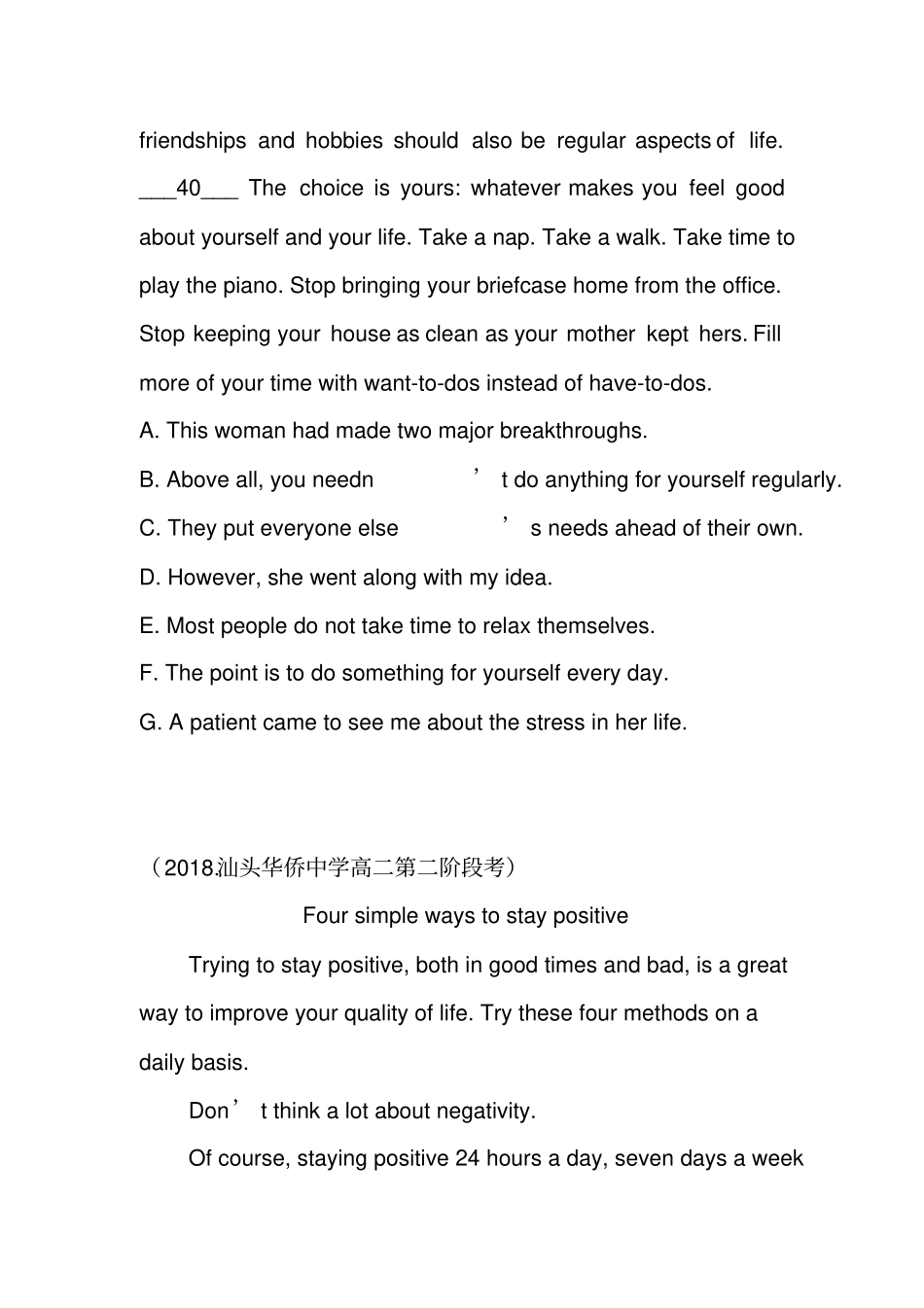 friendships and hobbies should also be regular aspects of life. ____40____ The choice is yours: whatever makes you feel good about yourself and your life. Take a nap. Take a walk. Take time to play the piano. Stop bringing your briefcase home from the office. Stop keeping your house as clean as your mother kept hers. Fill more of your time with want-to-dos instead of have-to-dos.

A. This woman had made two major breakthroughs.

B. Above all, you needn't do anything for yourself regularly.

C. They put everyone else's needs ahead of their own.

D. However, she went along with my idea.

E. Most people do not take time to relax themselves.

F. The point is to do something for yourself every day.

G. A patient came to see me about the stress in her life.

（2018汕头华侨中学高二第二阶段考）

Four simple ways to stay positive

Trying to stay positive, both in good times and bad, is a great way to improve your quality of life. Try these four methods on a daily basis.

Don't think a lot about negativity.

Of course, staying positive 24 hours a day, seven days a week